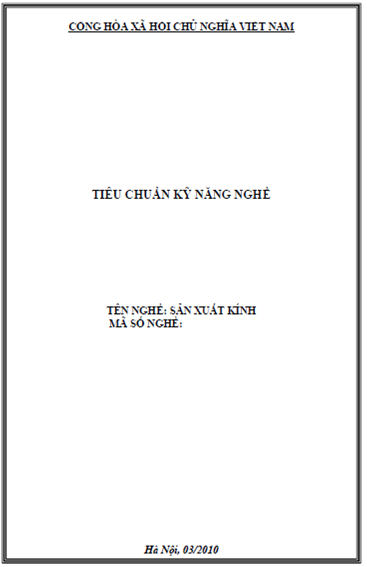 CỘNG HÒA XÃ HỘI CHỦ NGHĨA VIỆT NAM

TIÊU CHUẨN KỸ NĂNG NGHỀ

TÊN NGHỀ: SẢN XUẤT KÍNH
MÃ SỐ NGHỀ:

Hà Nội, 03/2010